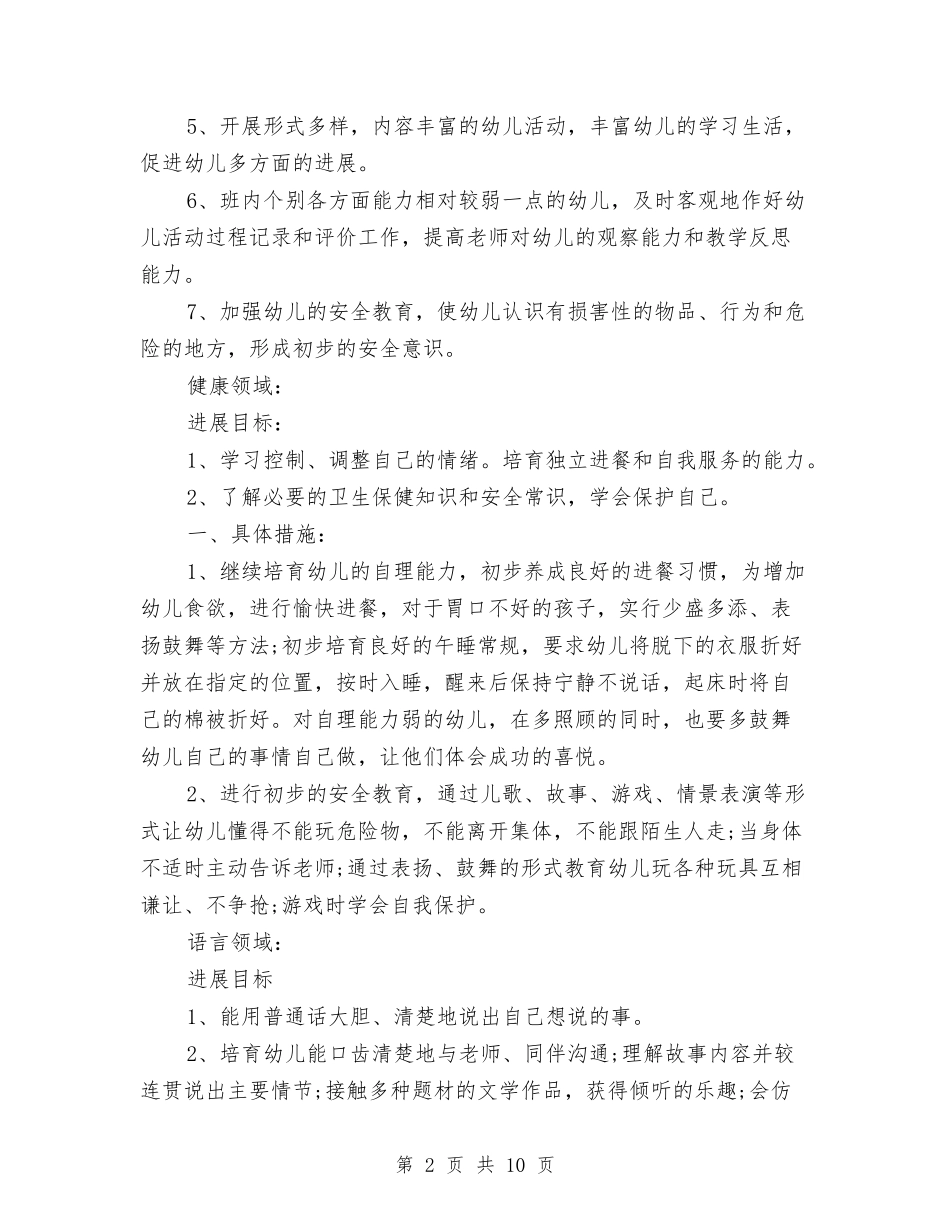 5、开展形式多样，内容丰富的幼儿活动，丰富幼儿的学习生活，促进幼儿多方面的进展。

6、班内个别各方面能力相对较弱一点的幼儿，及时客观地作好幼儿活动过程记录和评价工作，提高老师对幼儿的观察能力和教学反思能力。

7、加强幼儿的安全教育，使幼儿认识有损害性的物品、行为和危险的地方，形成初步的安全意识。

健康领域：

进展目标：

1、学习控制、调整自己的情绪。培育独立进餐和自我服务的能力。

2、了解必要的卫生保健知识和安全常识，学会保护自己。

一、具体措施：

1、继续培育幼儿的自理能力，初步养成良好的进餐习惯，为增加幼儿食欲，进行愉快进餐，对于胃口不好的孩子，实行少盛多添、表扬鼓舞等方法;初步培育良好的午睡常规，要求幼儿将脱下的衣服折好并放在指定的位置，按时入睡，醒来后保持宁静不说话，起床时将自己的棉被折好。对自理能力弱的幼儿，在多照顾的同时，也要多鼓舞幼儿自己的事情自己做，让他们体会成功的喜悦。

2、进行初步的安全教育，通过儿歌、故事、游戏、情景表演等形式让幼儿懂得不能玩危险物，不能离开集体，不能跟陌生人走;当身体不适时主动告诉老师;通过表扬、鼓舞的形式教育幼儿玩各种玩具互相谦让、不争抢;游戏时学会自我保护。

语言领域：

进展目标

1、能用普通话大胆、清楚地说出自己想说的事。

2、培育幼儿能口齿清楚地与老师、同伴沟通;理解故事内容并较连贯说出主要情节;接触多种题材的文学作品，获得倾听的乐趣;会仿

第 2 页 共 10 页